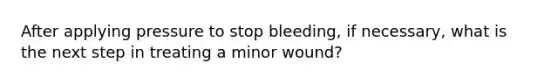 After applying pressure to stop bleeding, if necessary, what is the next step in treating a minor wound?